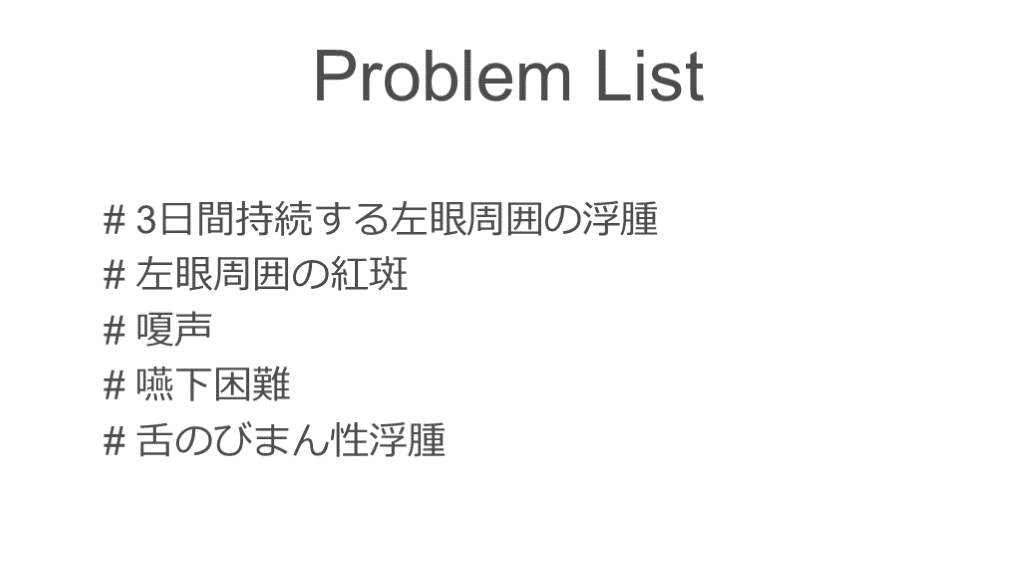 Problem List

# 3日間持続する左眼周囲の浮腫
# 左眼周囲の紅斑
# 嗄声
# 嚥下困難
# 舌のびまん性浮腫